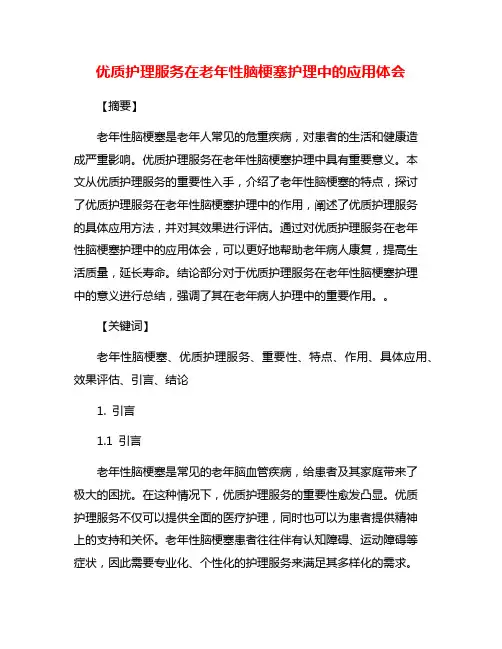 优质护理服务在老年性脑梗塞护理中的应用体会

【摘要】

老年性脑梗塞是老年人常见的危重疾病，对患者的生活和健康造成严重影响。优质护理服务在老年性脑梗塞护理中具有重要意义。本文从优质护理服务的重要性入手，介绍了老年性脑梗塞的特点，探讨了优质护理服务在老年性脑梗塞护理中的作用，阐述了优质护理服务的具体应用方法，并对其效果进行评估。通过对优质护理服务在老年性脑梗塞护理中的应用体会，可以更好地帮助老年病人康复，提高生活质量，延长寿命。结论部分对于优质护理服务在老年性脑梗塞护理中的意义进行总结，强调了其在老年病人护理中的重要作用。。

【关键词】

老年性脑梗塞、优质护理服务、重要性、特点、作用、具体应用、效果评估、引言、结论

1. 引言

1.1 引言

老年性脑梗塞是常见的老年脑血管疾病，给患者及其家庭带来了极大的困扰。在这种情况下，优质护理服务的重要性愈发凸显。优质护理服务不仅可以提供全面的医疗护理，同时也可以为患者提供精神上的支持和关怀。老年性脑梗塞患者往往伴有认知障碍、运动障碍等症状，因此需要专业化、个性化的护理服务来满足其多样化的需求。